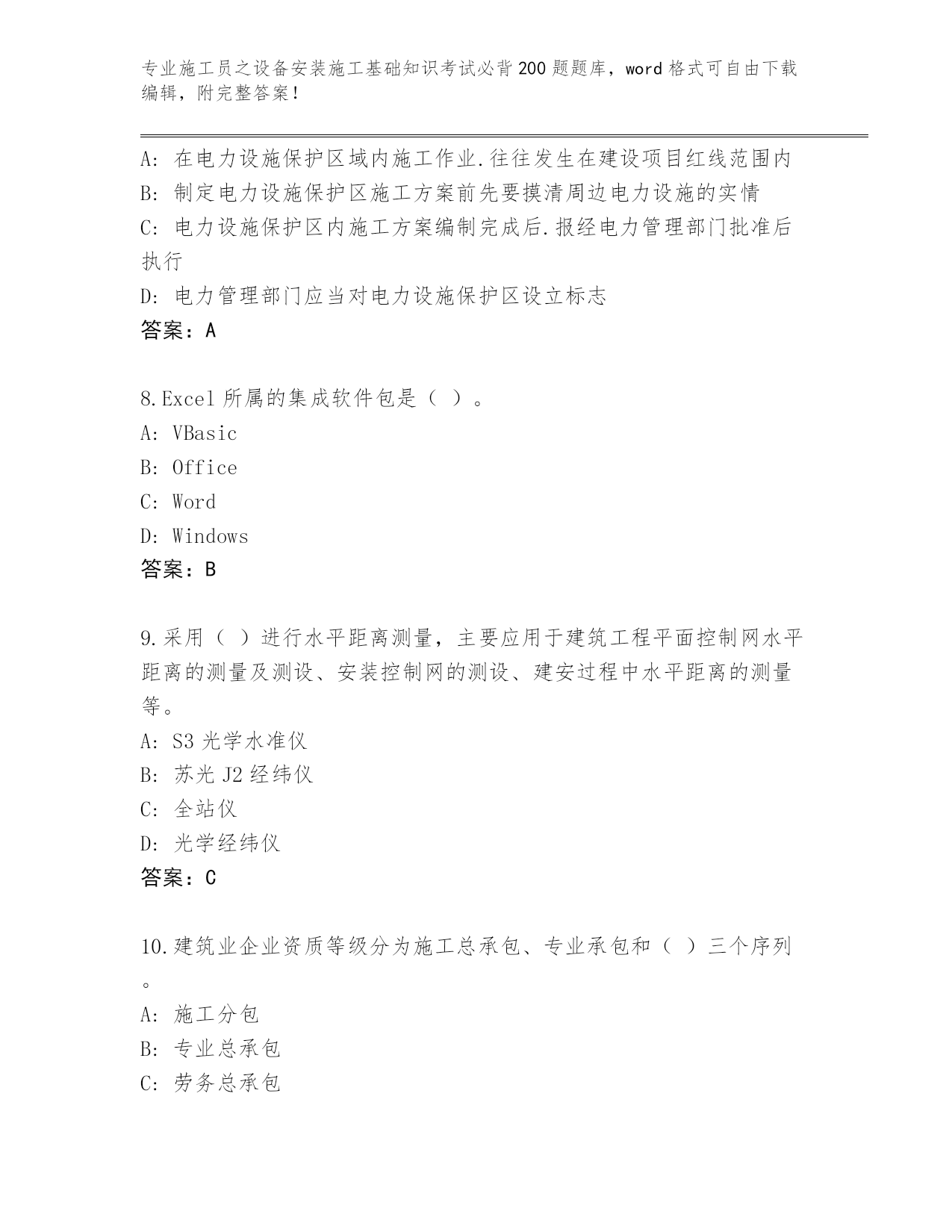 专业施工员之设备安装施工基础知识考试必背200题题库，word格式可自由下载编辑，附完整答案！

A: 在电力设施保护区域内施工作业.往往发生在建设项目红线范围内
B: 制定电力设施保护区施工方案前先要摸清周边电力设施的实情
C: 电力设施保护区内施工方案编制完成后.报经电力管理部门批准后执行
D: 电力管理部门应当对电力设施保护区设立标志
答案：A

8.Excel所属的集成软件包是（ ）。
A: VBasic
B: Office
C: Word
D: Windows
答案：B

9.采用（ ）进行水平距离测量，主要应用于建筑工程平面控制网水平距离的测量及测设、安装控制网的测设、建安过程中水平距离的测量等。
A: S3光学水准仪
B: 苏光J2经纬仪
C: 全站仪
D: 光学经纬仪
答案：C

10.建筑业企业资质等级分为施工总承包、专业承包和（ ）三个序列。
A: 施工分包
B: 专业总承包
C: 劳务总承包